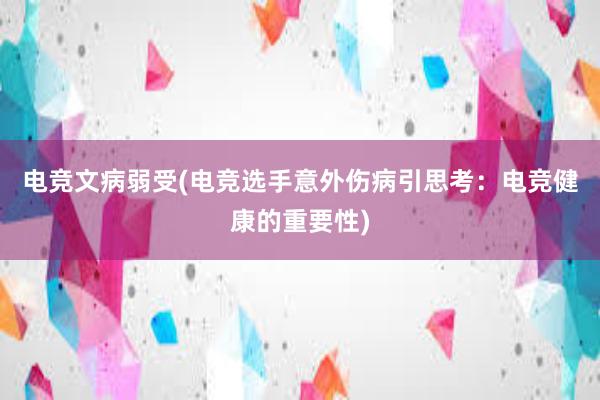 电竞文病弱受(电竞选手意外伤病引思考：电竞健康的重要性)